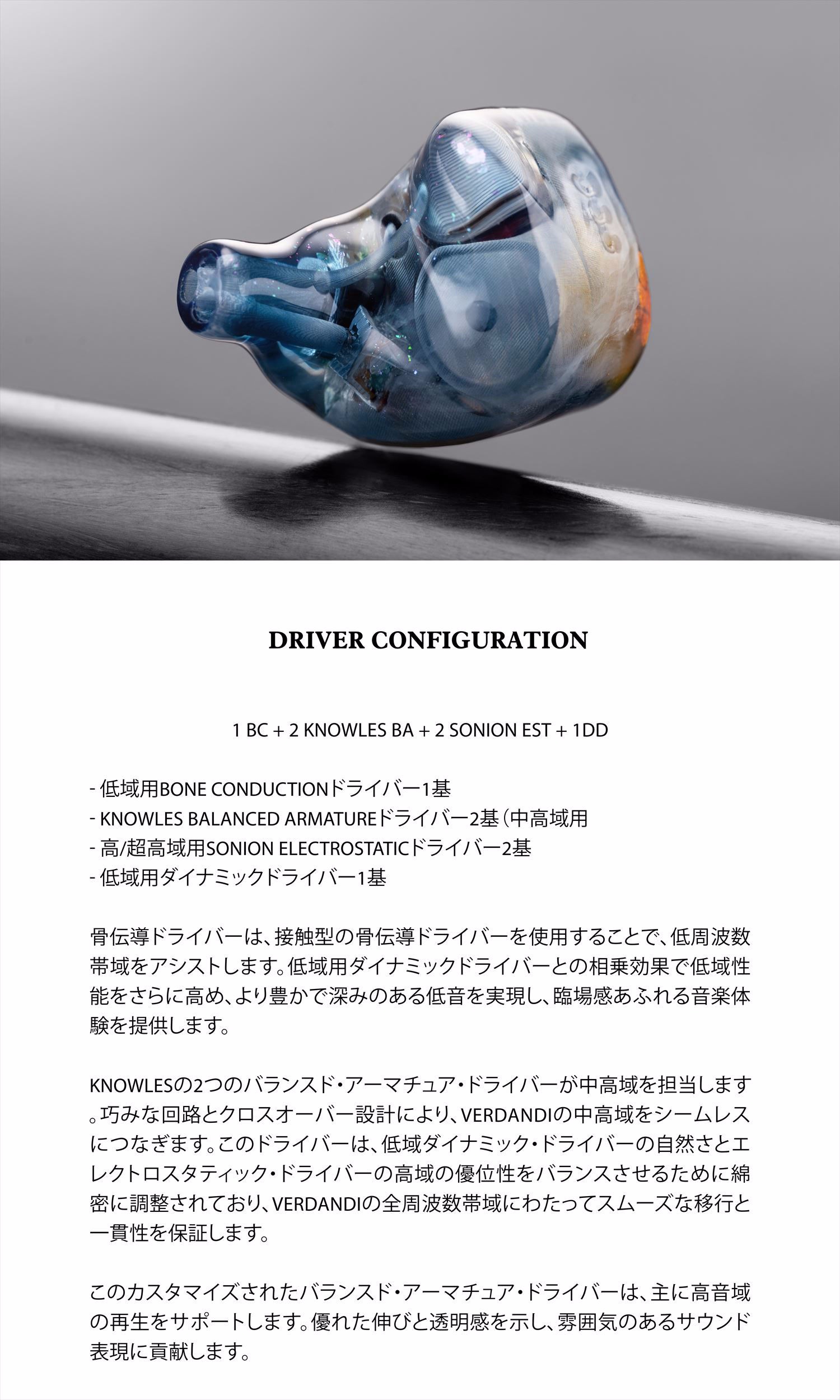 DRIVER CONFIGURATION

1 BC + 2 KNOWLES BA + 2 SONION EST + 1DD

- 低域用BONE CONDUCTIONドライバー1基
- KNOWLES BALANCED ARMATUREドライバー2基（中高域用
- 高/超高域用SONION ELECTROSTATICドライバー2基
- 低域用ダイナミックドライバー1基

骨伝導ドライバーは、接触型の骨伝導ドライバーを使用することで、低周波数帯域をアシストします。低域用ダイナミックドライバーとの相乗効果で低域性能をさらに高め、より豊かで深みのある低音を実現し、臨場感あふれる音楽体験を提供します。

KNOWLESの2つのバランスド・アーマチュア・ドライバーが中高域を担当します。巧みな回路とクロスオーバー設計により、VERDANDIの中高域をシームレスにつなぎます。このドライバーは、低域ダイナミック・ドライバーの自然さとエレクトロスタティック・ドライバーの高域の優位性をバランスさせるために綿密に調整されており、VERDANDIの全周波数帯域にわたってスムーズな移行と一貫性を保証します。

このカスタマイズされたバランスド・アーマチュア・ドライバーは、主に高音域の再生をサポートします。優れた伸びと透明感を示し、雰囲気のあるサウンド表現に貢献します。